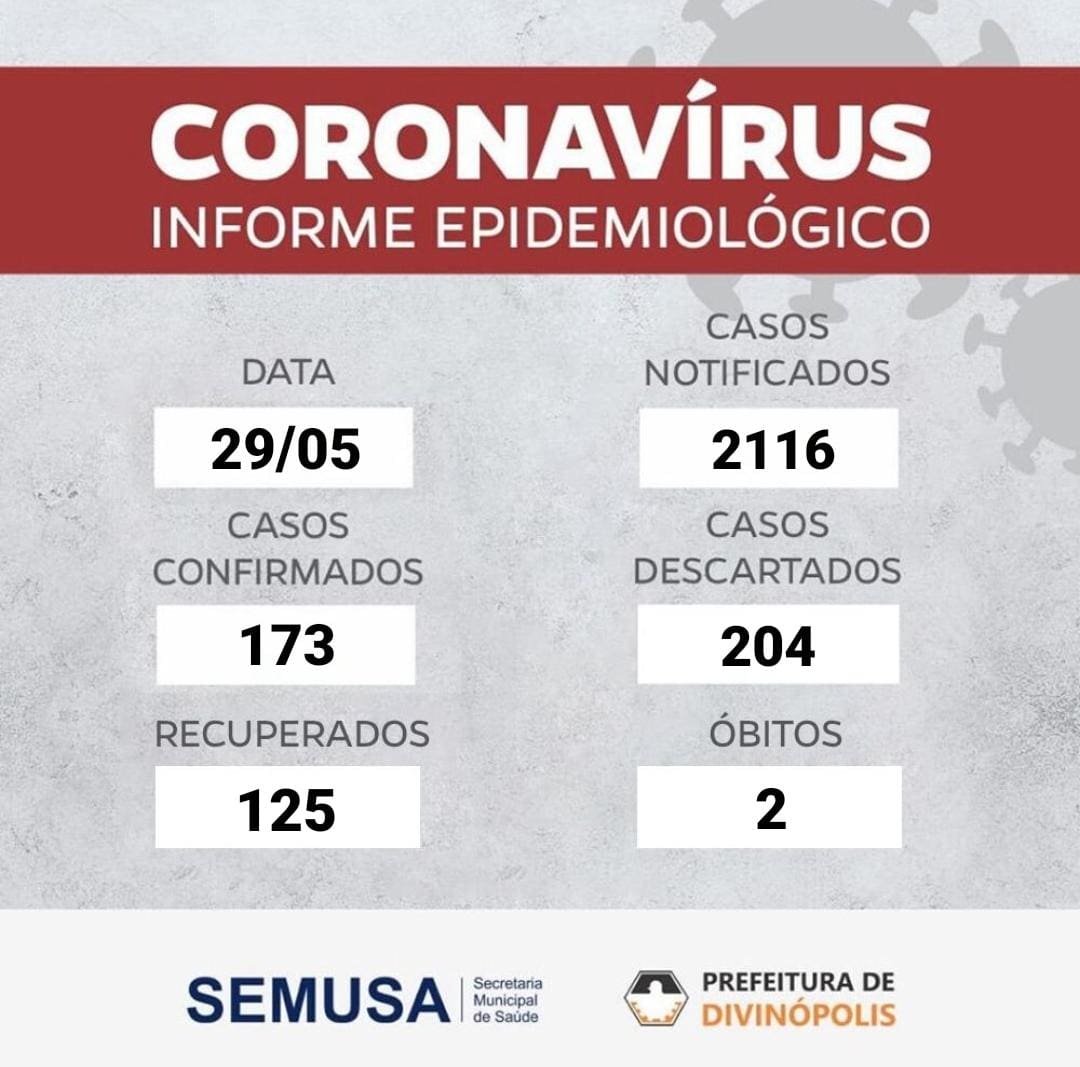 CORONAVÍRUS
INFORME EPIDEMIOLÓGICO

DATA
29/05

CASOS
CONFIRMADOS
173

RECUPERADOS
125

CASOS
NOTIFICADOS
2116

CASOS
DESCARTADOS
204

ÓBITOS
2

SEMUSA
Secretaria
Municipal
de Saúde

PREFEITURA DE
DIVINÓPOLIS